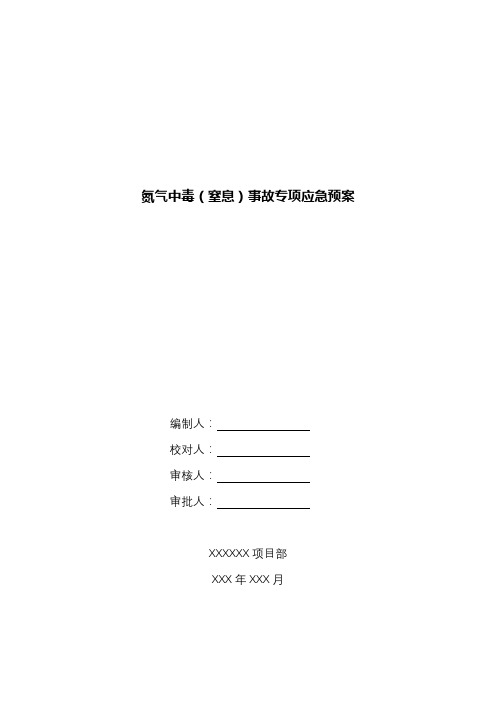 氮气中毒（窒息）事故专项应急预案

编制人：

校对人：

审核人：

审批人：

XXXXXX 项目部

XXX 年 XXX 月